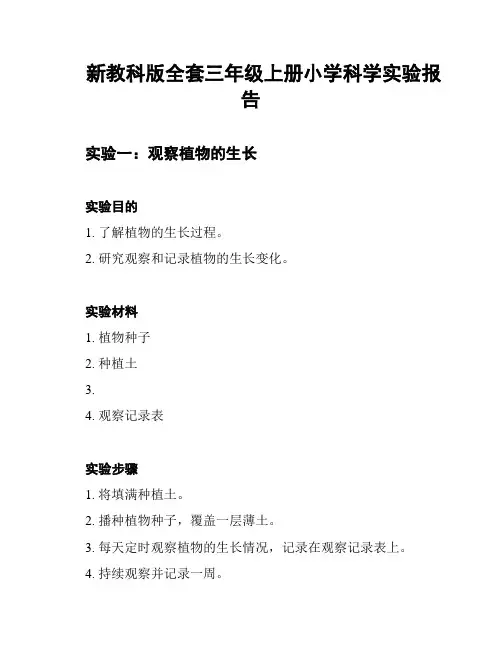 新教科版全套三年级上册小学科学实验报告

实验一：观察植物的生长

实验目的

1. 了解植物的生长过程。

2. 研究观察和记录植物的生长变化。

实验材料

1. 植物种子

2. 种植土

3.

4. 观察记录表

实验步骤

1. 将填满种植土。

2. 播种植物种子，覆盖一层薄土。

3. 每天定时观察植物的生长情况，记录在观察记录表上。

4. 持续观察并记录一周。